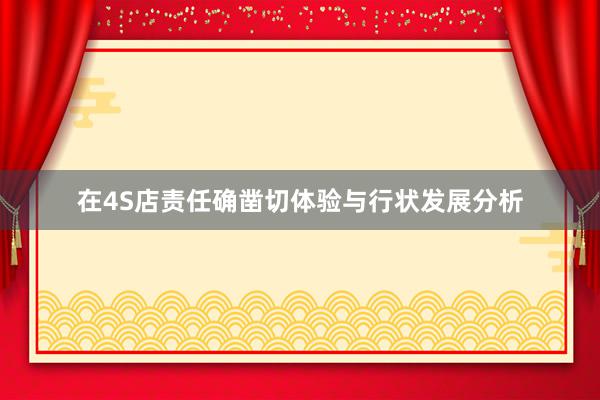 在4S店责任确凿切体验与行状发展分析